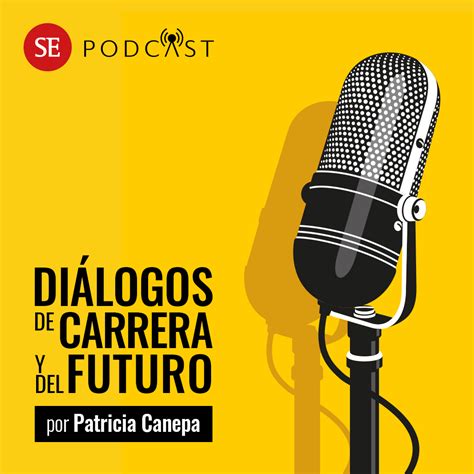 SE PODCAST

DIÁLOGOS DE CARRERA Y DEL FUTURO

por Patricia Canepa